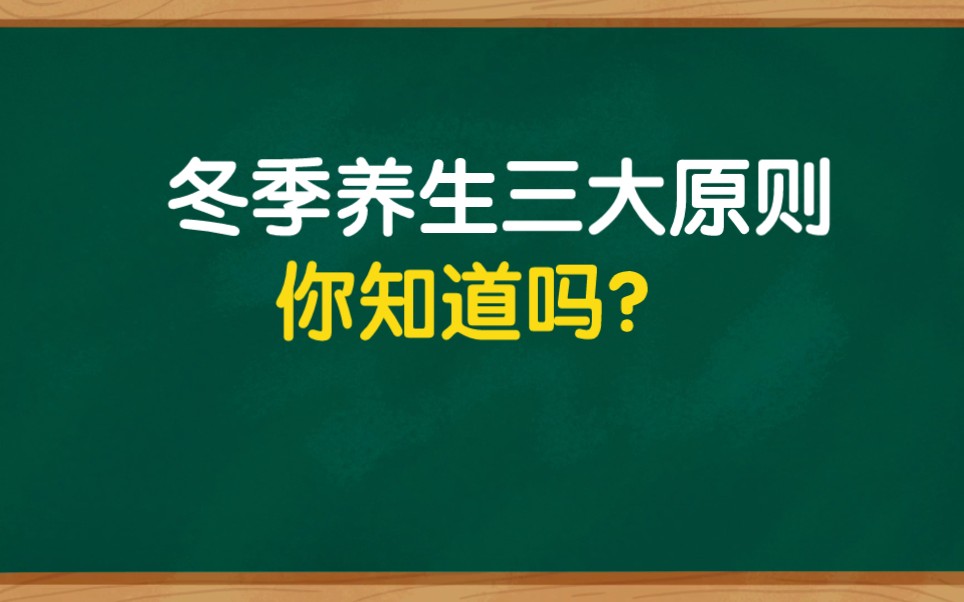 冬季养生三大原则
你知道吗?